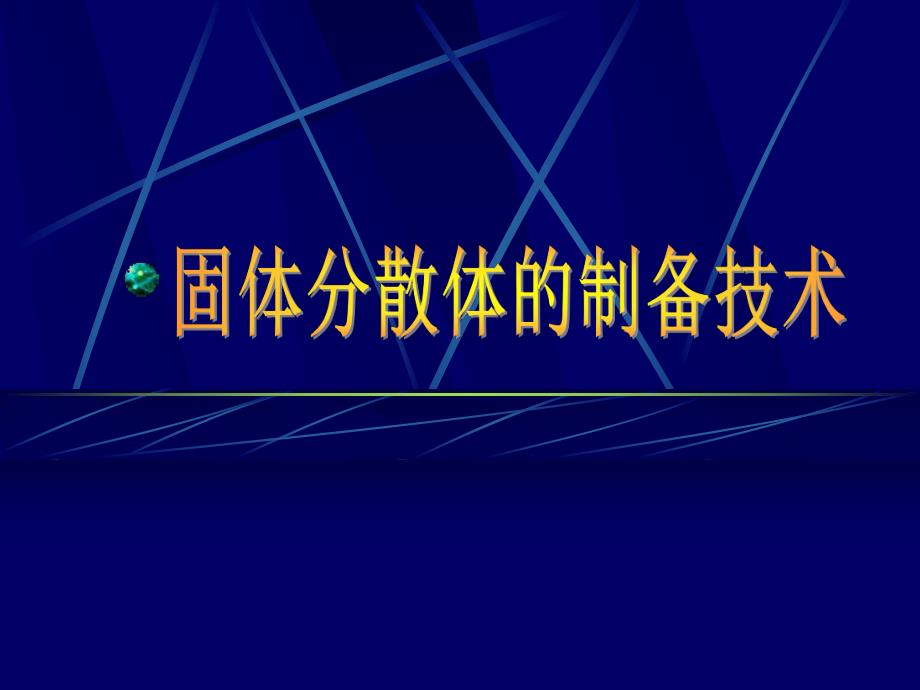 固体分散体的制备技术